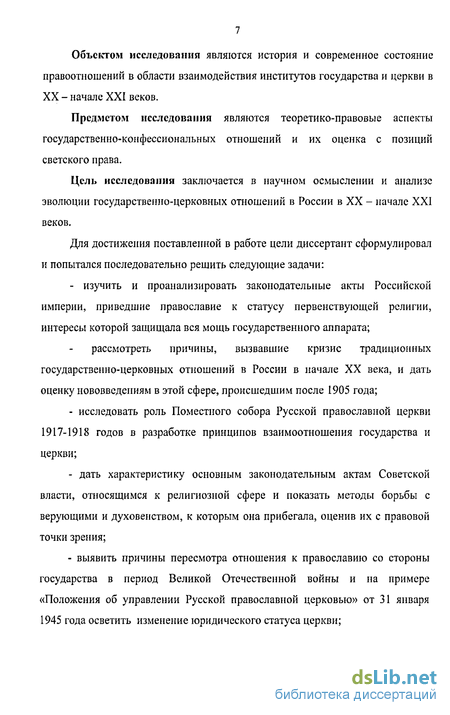 7

Объектом исследования являются история и современное состояние правоотношений в области взаимодействия институтов государства и церкви в XX – начале XXI веков.

Предметом исследования являются теоретико-правовые аспекты государственно-конфессиональных отношений и их оценка с позиций светского права.

Цель исследования заключается в научном осмыслении и анализе эволюции государственно-церковных отношений в России в XX – начале XXI веков.

Для достижения поставленной в работе цели диссертант сформулировал и попытался последовательно решить следующие задачи:

- изучить и проанализировать законодательные акты Российской империи, приведшие православие к статусу первенствующей религии, интересы которой защищала вся мощь государственного аппарата;

- рассмотреть причины, вызвавшие кризис традиционных государственно-церковных отношений в России в начале XX века, и дать оценку нововведениям в этой сфере, происшедшим после 1905 года;

- исследовать роль Поместного собора Русской православной церкви 1917-1918 годов в разработке принципов взаимоотношения государства и церкви;

- дать характеристику основным законодательным актам Советской власти, относящимся к религиозной сфере и показать методы борьбы с верующими и духовенством, к которым она прибегала, оценив их с правовой точки зрения;

- выявить причины пересмотра отношения к православию со стороны государства в период Великой Отечественной войны и на примере «Положения об управлении Русской православной церковью» от 31 января 1945 года осветить изменение юридического статуса церкви;

dsLib.net
библиотека диссертаций